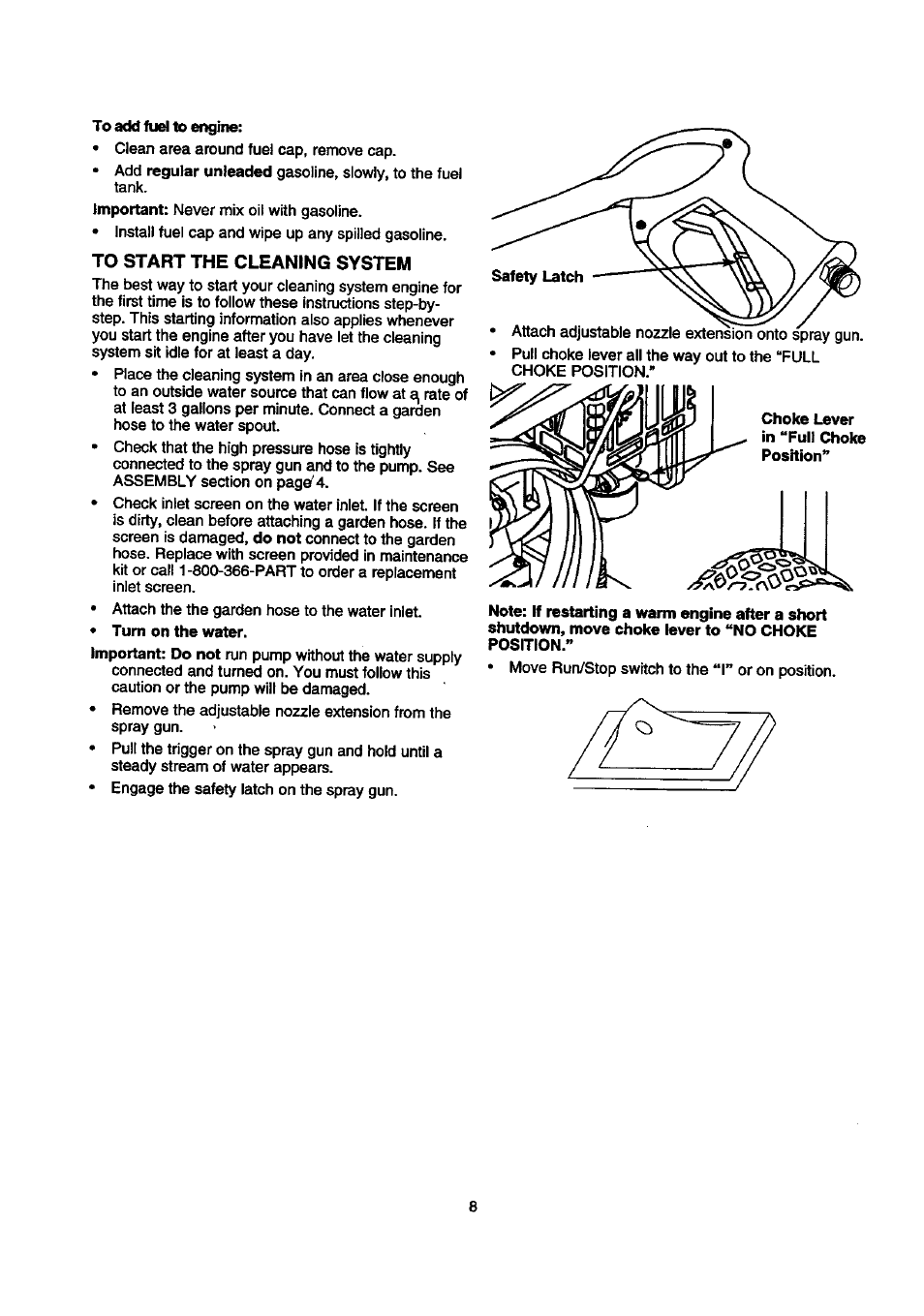 To add fuel to engine:

• Clean area around fuel cap, remove cap.

• Add regular unleaded gasoline, slowly, to the fuel tank.

Important: Never mix oil with gasoline.

• Install fuel cap and wipe up any spilled gasoline.

TO START THE CLEANING SYSTEM

The best way to start your cleaning system engine for the first time is to follow these instructions step-by-step. This starting information also applies whenever you start the engine after you have let the cleaning system sit idle for at least a day.

• Place the cleaning system in an area close enough to an outside water source that can flow at a rate of at least 3 gallons per minute. Connect a garden hose to the water spout.

• Check that the high pressure hose is tightly connected to the spray gun and to the pump. See ASSEMBLY section on page 4.

• Check inlet screen on the water inlet. If the screen is dirty, clean before attaching a garden hose. If the screen is damaged, do not connect to the garden hose. Replace with screen provided in maintenance kit or call 1-800-366-PART to order a replacement inlet screen.

• Attach the the garden hose to the water inlet.

• Turn on the water.

Important: Do not run pump without the water supply connected and turned on. You must follow this caution or the pump will be damaged.

• Remove the adjustable nozzle extension from the spray gun.

• Pull the trigger on the spray gun and hold until a steady stream of water appears.

• Engage the safety latch on the spray gun.

Safety Latch

• Attach adjustable nozzle extension onto spray gun.

• Pull choke lever all the way out to the "FULL CHOKE POSITION."

Choke Lever in "Full Choke Position"

Note: If restarting a warm engine after a short shutdown, move choke lever to "NO CHOKE POSITION."

• Move Run/Stop switch to the "I" or on position.

8